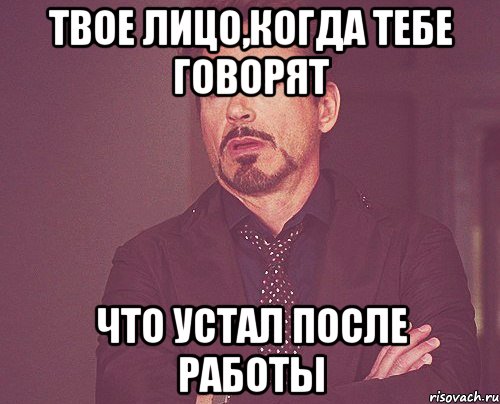 ТВОЕ ЛИЦО,КОГДА ТЕБЕ ГОВОРЯТ

ЧТО УСТАЛ ПОСЛЕ РАБОТЫ

risovach.ru